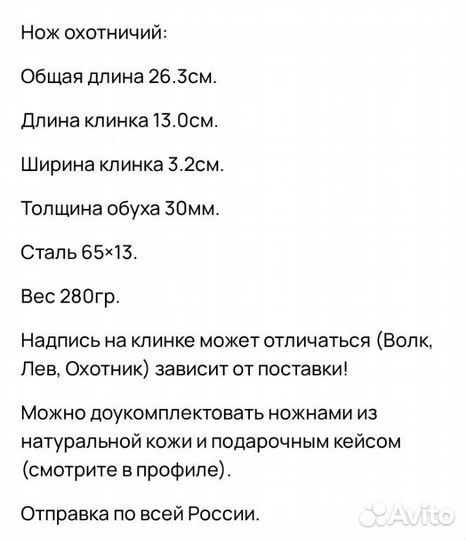 Нож охотничий:

Общая длина 26.3см.

Длина клинка 13.0см.

Ширина клинка 3.2см.

Толщина обуха 30мм.

Сталь 65×13.

Вес 280гр.

Надпись на клинке может отличаться (Волк, Лев, Охотник) зависит от поставки!

Можно доукомплектовать ножнами из натуральной кожи и подарочным кейсом (смотрите в профиле).

Отправка по всей России.

Avito